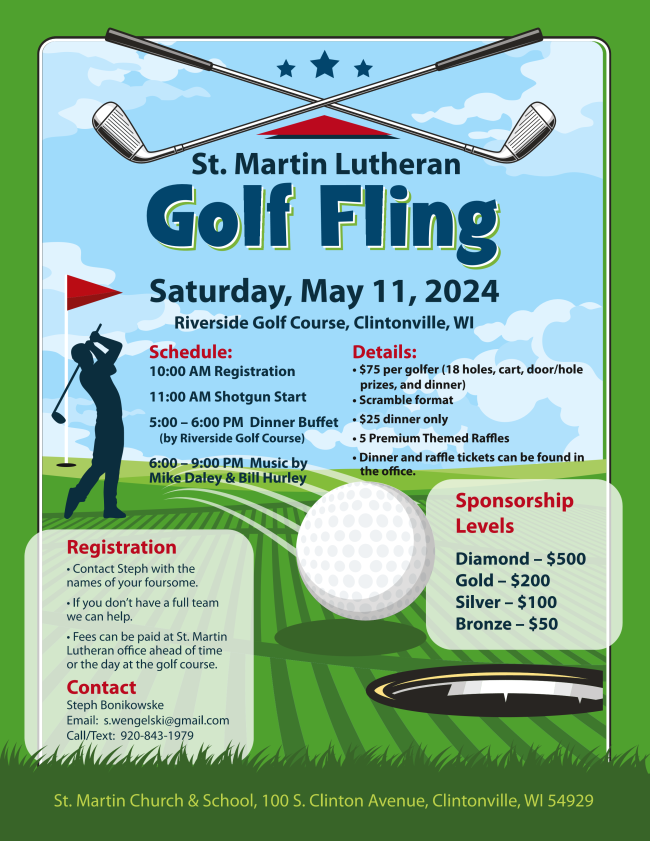 St. Martin Lutheran

Golf Fling

Saturday, May 11, 2024

Riverside Golf Course, Clintonville, WI

Schedule:

10:00 AM Registration

11:00 AM Shotgun Start

5:00 – 6:00 PM Dinner Buffet (by Riverside Golf Course)

6:00 – 9:00 PM Music by Mike Daley & Bill Hurley

Details:

• $75 per golfer (18 holes, cart, door/hole prizes, and dinner)

• Scramble format

• $25 dinner only

• 5 Premium Themed Raffles

• Dinner and raffle tickets can be found in the office.

Sponsorship Levels

Diamond – $500

Gold – $200

Silver – $100

Bronze – $50

Registration

• Contact Steph with the names of your foursome.

• If you don't have a full team we can help.

• Fees can be paid at St. Martin Lutheran office ahead of time or the day at the golf course.

Contact

Steph Bonikowske

Email: s.wengelski@gmail.com

Call/Text: 920-843-1979

St. Martin Church & School, 100 S. Clinton Avenue, Clintonville, WI 54929